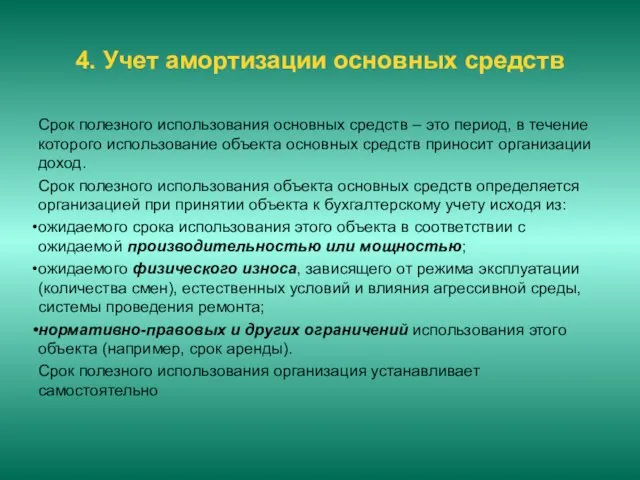 4. Учет амортизации основных средств

Срок полезного использования основных средств – это период, в течение которого использование объекта основных средств приносит организации доход.

Срок полезного использования объекта основных средств определяется организацией при принятии объекта к бухгалтерскому учету исходя из:

•ожидаемого срока использования этого объекта в соответствии с ожидаемой производительностью или мощностью;

•ожидаемого физического износа, зависящего от режима эксплуатации (количества смен), естественных условий и влияния агрессивной среды, системы проведения ремонта;

•нормативно-правовых и других ограничений использования этого объекта (например, срок аренды).

Срок полезного использования организация устанавливает самостоятельно